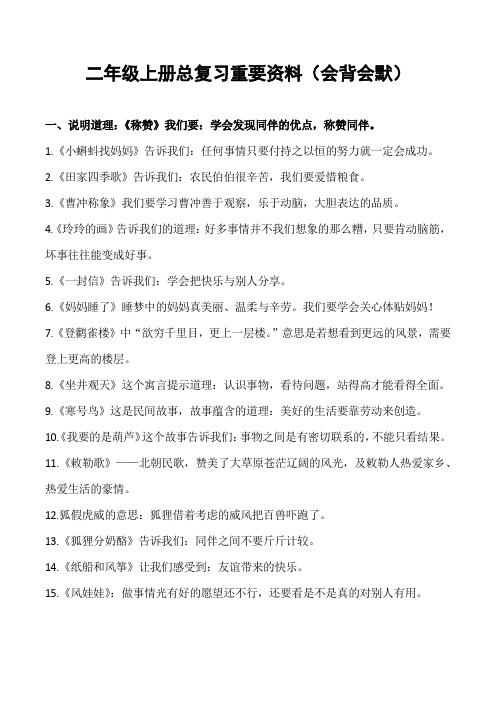 二年级上册总复习重要资料（会背会默）

一、说明道理：《称赞》我们要：学会发现同伴的优点，称赞同伴。

1.《小蝌蚪找妈妈》告诉我们：任何事情只要付持之以恒的努力就一定会成功。

2.《田家四季歌》告诉我们：农民伯伯很辛苦，我们要爱惜粮食。

3.《曹冲称象》我们要学习曹冲善于观察，乐于动脑，大胆表达的品质。

4.《玲玲的画》告诉我们的道理：好多事情并不我们想象的那么糟，只要肯动脑筋，坏事往往能变成好事。

5.《一封信》告诉我们：学会把快乐与别人分享。

6.《妈妈睡了》睡梦中的妈妈真美丽、温柔与辛劳。我们要学会关心体贴妈妈！

7.《登鹳雀楼》中“欲穷千里目，更上一层楼。”意思是若想看到更远的风景，需要登上更高的楼层。

8.《坐井观天》这个寓言提示道理：认识事物，看待问题，站得高才能看得全面。

9.《寒号鸟》这是民间故事，故事蕴含的道理：美好的生活要靠劳动来创造。

10.《我要的是葫芦》这个故事告诉我们：事物之间是有密切联系的，不能只看结果。

11.《敕勒歌》——北朝民歌，赞美了大草原苍茫辽阔的风光，及敕勒人热爱家乡、热爱生活的豪情。

12.狐假虎威的意思：狐狸借着考虑的威风把百兽吓跑了。

13.《狐狸分奶酪》告诉我们：同伴之间不要斤斤计较。

14.《纸船和风筝》让我们感受到：友谊带来的快乐。

15.《风娃娃》：做事情光有好的愿望还不行，还要看是不是真的对别人有用。